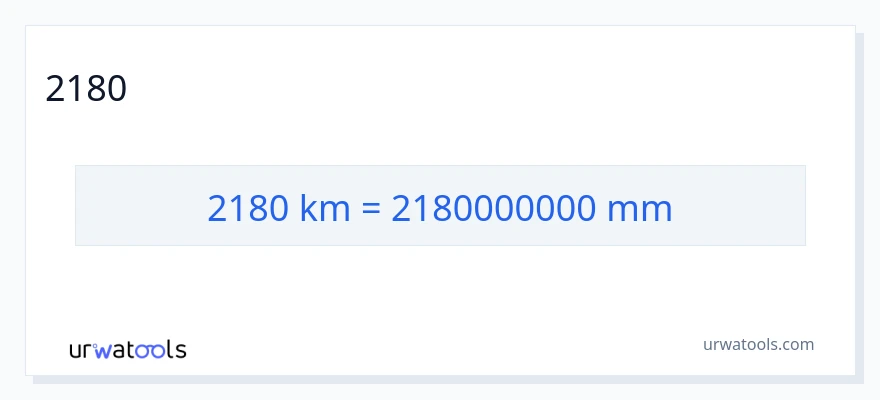 2180

2180 km = 2180000000 mm

urwatools

urwatools.com